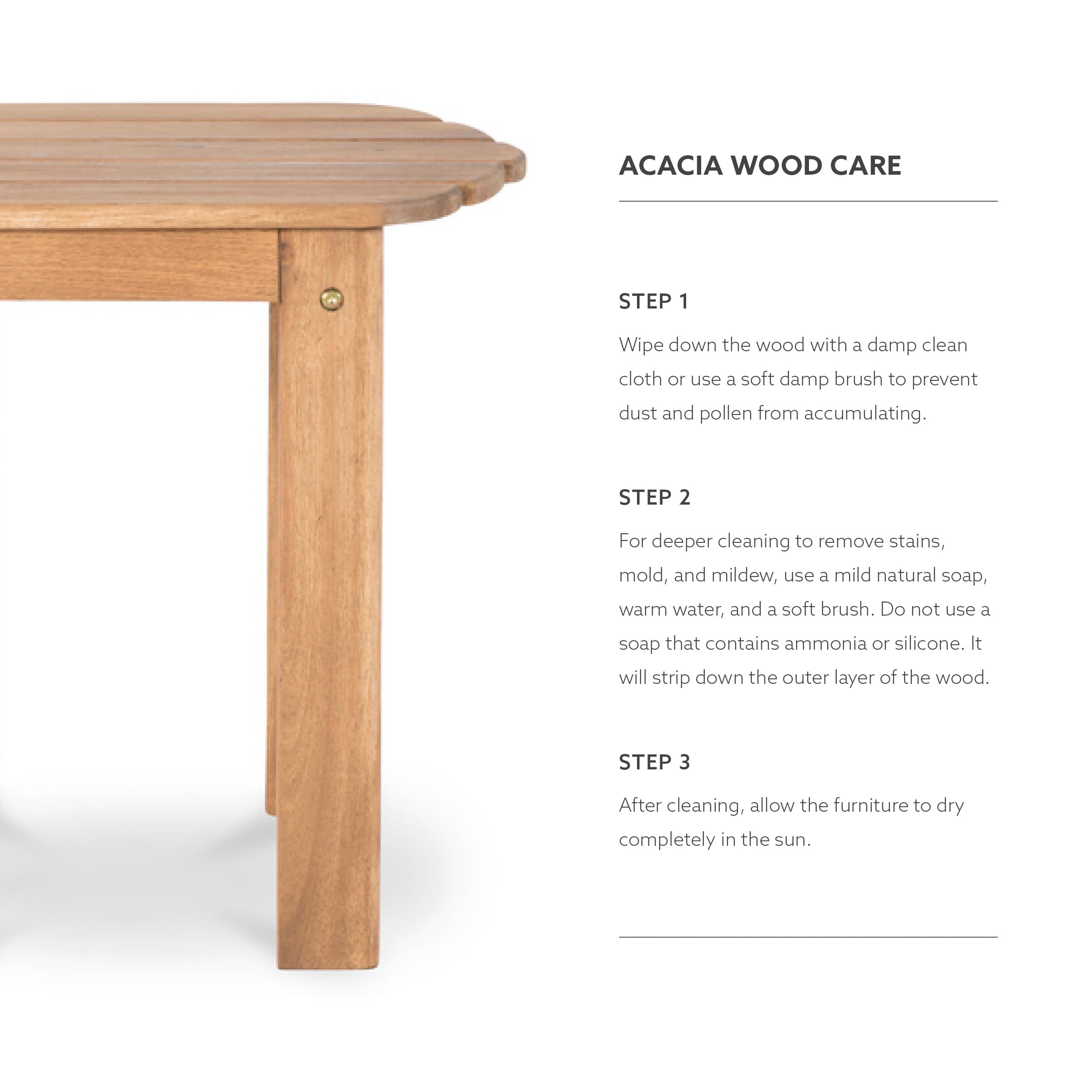 ACACIA WOOD CARE

STEP 1

Wipe down the wood with a damp clean cloth or use a soft damp brush to prevent dust and pollen from accumulating.

STEP 2

For deeper cleaning to remove stains, mold, and mildew, use a mild natural soap, warm water, and a soft brush. Do not use a soap that contains ammonia or silicone. It will strip down the outer layer of the wood.

STEP 3

After cleaning, allow the furniture to dry completely in the sun.